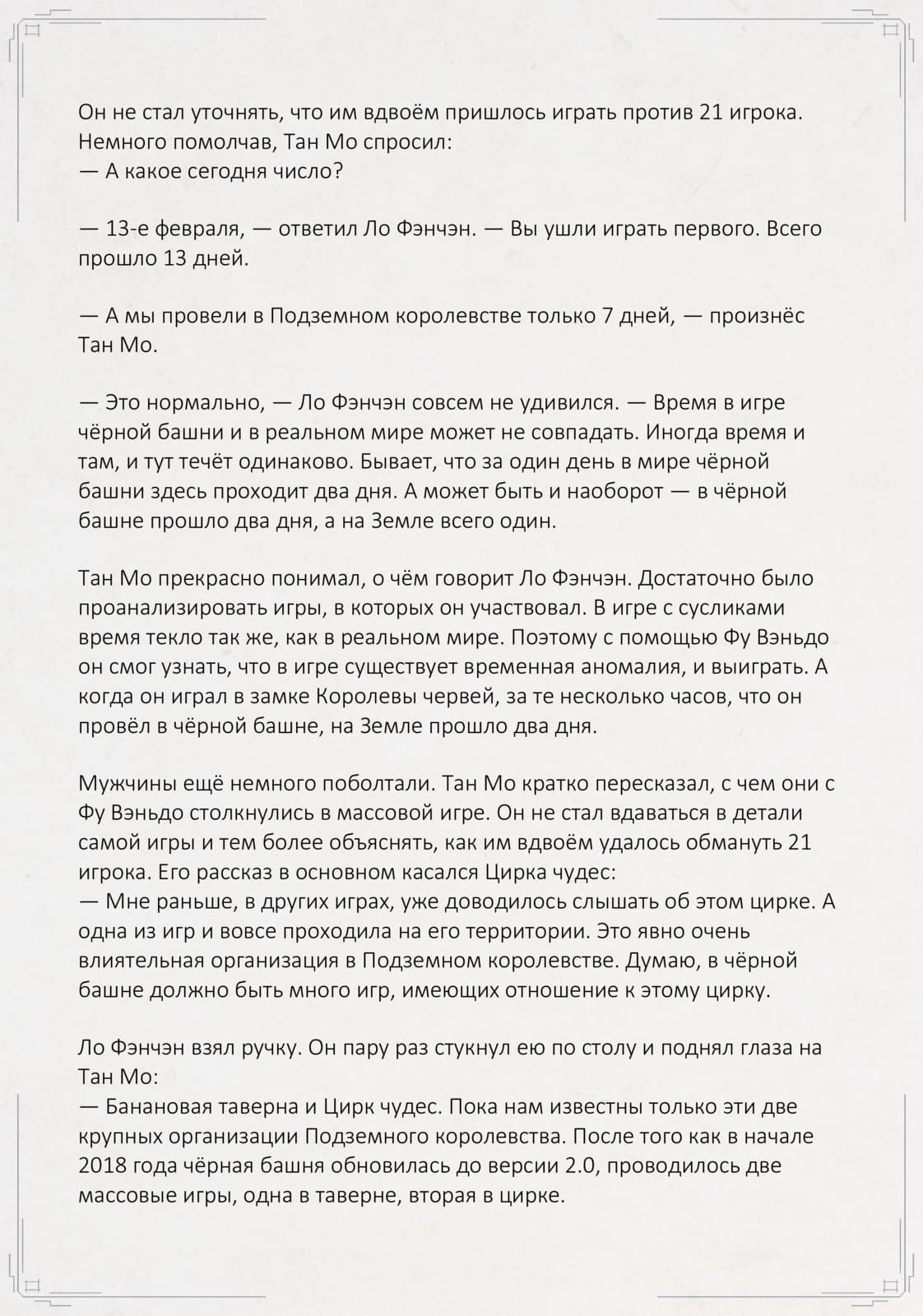 Он не стал уточнять, что им вдвоём пришлось играть против 21 игрока. Немного помолчав, Тан Мо спросил:
— А какое сегодня число?

— 13-е февраля, — ответил Ло Фэнчэн. — Вы ушли играть первого. Всего прошло 13 дней.

— А мы провели в Подземном королевстве только 7 дней, — произнёс Тан Мо.

— Это нормально, — Ло Фэнчэн совсем не удивился. — Время в игре чёрной башни и в реальном мире может не совпадать. Иногда время и там, и тут течёт одинаково. Бывает, что за один день в мире чёрной башни здесь проходит два дня. А может быть и наоборот — в чёрной башне прошло два дня, а на Земле всего один.

Тан Мо прекрасно понимал, о чём говорит Ло Фэнчэн. Достаточно было проанализировать игры, в которых он участвовал. В игре с сусликами время текло так же, как в реальном мире. Поэтому с помощью Фу Вэньдо он смог узнать, что в игре существует временная аномалия, и выиграть. А когда он играл в замке Королевы червей, за те несколько часов, что он провёл в чёрной башне, на Земле прошло два дня.

Мужчины ещё немного поболтали. Тан Мо кратко пересказал, с чем они с Фу Вэньдо столкнулись в массовой игре. Он не стал вдаваться в детали самой игры и тем более объяснять, как им вдвоём удалось обмануть 21 игрока. Его рассказ в основном касался Цирка чудес:
— Мне раньше, в других играх, уже доводилось слышать об этом цирке. А одна из игр и вовсе проходила на его территории. Это явно очень влиятельная организация в Подземном королевстве. Думаю, в чёрной башне должно быть много игр, имеющих отношение к этому цирку.

Ло Фэнчэн взял ручку. Он пару раз стукнул ею по столу и поднял глаза на Тан Мо:
— Банановая таверна и Цирк чудес. Пока нам известны только эти две крупных организации Подземного королевства. После того как в начале 2018 года чёрная башня обновилась до версии 2.0, проводилось две массовые игры, одна в таверне, вторая в цирке.